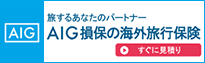 AIG

旅するあなたのパートナー

AIG損保の海外旅行保険

すぐに見積り